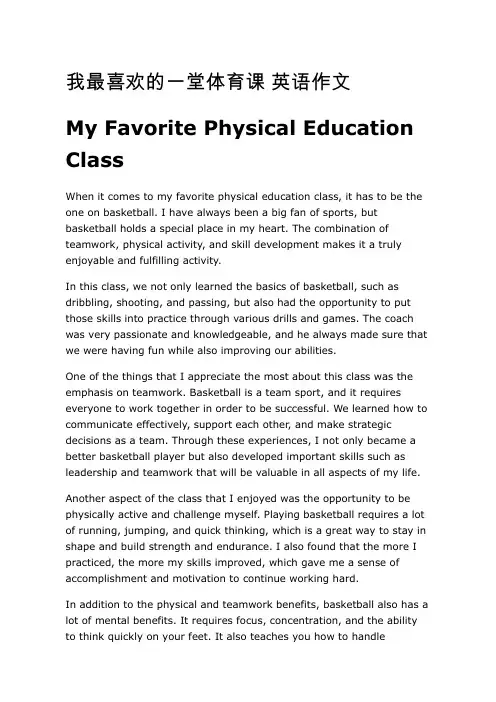 我最喜欢的一堂体育课 英语作文

My Favorite Physical Education Class

When it comes to my favorite physical education class, it has to be the one on basketball. I have always been a big fan of sports, but basketball holds a special place in my heart. The combination of teamwork, physical activity, and skill development makes it a truly enjoyable and fulfilling activity.

In this class, we not only learned the basics of basketball, such as dribbling, shooting, and passing, but also had the opportunity to put those skills into practice through various drills and games. The coach was very passionate and knowledgeable, and he always made sure that we were having fun while also improving our abilities.

One of the things that I appreciate the most about this class was the emphasis on teamwork. Basketball is a team sport, and it requires everyone to work together in order to be successful. We learned how to communicate effectively, support each other, and make strategic decisions as a team. Through these experiences, I not only became a better basketball player but also developed important skills such as leadership and teamwork that will be valuable in all aspects of my life.

Another aspect of the class that I enjoyed was the opportunity to be physically active and challenge myself. Playing basketball requires a lot of running, jumping, and quick thinking, which is a great way to stay in shape and build strength and endurance. I also found that the more I practiced, the more my skills improved, which gave me a sense of accomplishment and motivation to continue working hard.

In addition to the physical and teamwork benefits, basketball also has a lot of mental benefits. It requires focus, concentration, and the ability to think quickly on your feet. It also teaches you how to handle